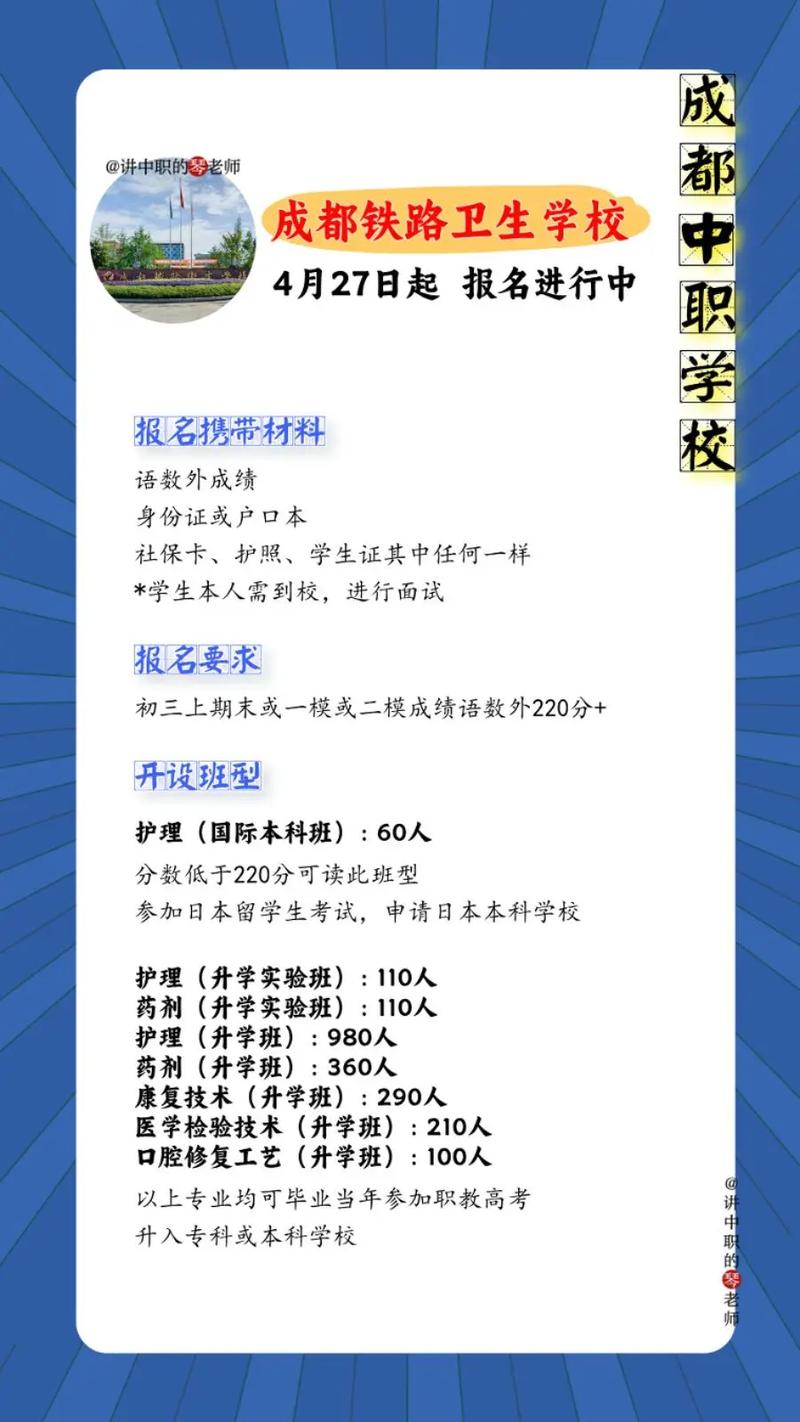 成都中职学校

@讲中职的琴老师

成都铁路卫生学校

4月27日起 报名进行中

报名携带材料

语数外成绩
身份证或户口本
社保卡、护照、学生证其中任何一样
*学生本人需到校，进行面试

报名要求

初三上期末或一模或二模成绩语数外220分+

开设班型

护理（国际本科班）：60人
分数低于220分可读此班型
参加日本留学生考试，申请日本本科学校

护理（升学实验班）：110人
药剂（升学实验班）：110人
护理（升学班）：980人
药剂（升学班）：360人
康复技术（升学班）：290人
医学检验技术（升学班）：210人
口腔修复工艺（升学班）：100人
以上专业均可毕业当年参加职教高考
升入专科或本科学校

@讲中职的琴老师